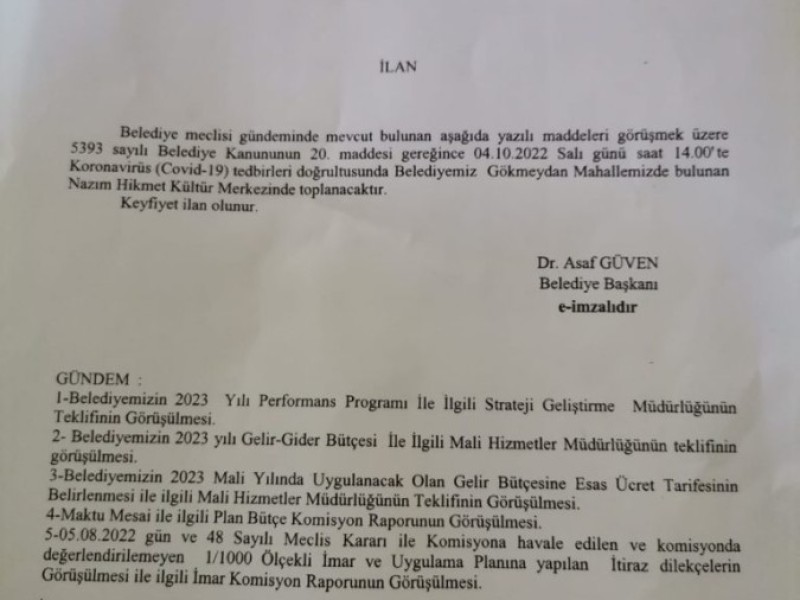 İLAN

Belediye meclisi gündeminde mevcut bulunan aşağıda yazılı maddeleri görüşmek üzere 5393 sayılı Belediye Kanununun 20. maddesi gereğince 04.10.2022 Salı günü saat 14.00'te Koronavirüs (Covid-19) tedbirleri doğrultusunda Belediyemiz Gökmeydan Mahallemizde bulunan Nazım Hikmet Kültür Merkezinde toplanacaktır.
Keyfiyet ilan olunur.

Dr. Asaf GÜVEN
Belediye Başkanı
e-imzalıdır

GÜNDEM :
1-Belediyemizin 2023 Yılı Performans Programı İle İlgili Strateji Geliştirme Müdürlüğünün Teklifinin Görüşülmesi.
2- Belediyemizin 2023 yılı Gelir-Gider Bütçesi İle İlgili Mali Hizmetler Müdürlüğünün teklifinin görüşülmesi.
3-Belediyemizin 2023 Mali Yılında Uygulanacak Olan Gelir Bütçesine Esas Ücret Tarifesinin Belirlenmesi ile ilgili Mali Hizmetler Müdürlüğünün Teklifinin Görüşülmesi.
4-Maktu Mesai ile ilgili Plan Bütçe Komisyon Raporunun Görüşülmesi.
5-05.08.2022 gün ve 48 Sayılı Meclis Kararı ile Komisyona havale edilen ve komisyonda değerlendirilemeyen 1/1000 Ölçekli İmar ve Uygulama Planına yapılan İtiraz dilekçelerin Görüşülmesi ile ilgili İmar Komisyon Raporunun Görüşülmesi.